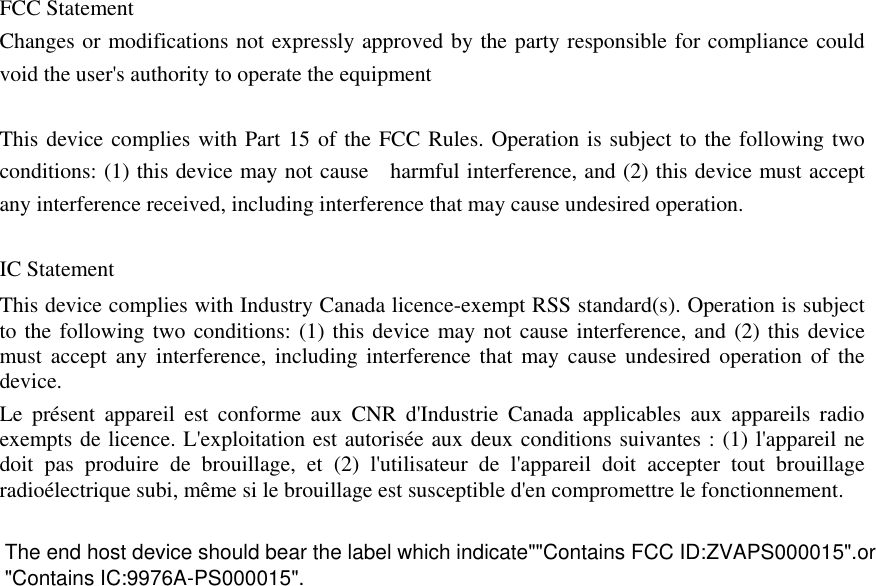 FCC Statement

Changes or modifications not expressly approved by the party responsible for compliance could void the user's authority to operate the equipment

This device complies with Part 15 of the FCC Rules. Operation is subject to the following two conditions: (1) this device may not cause harmful interference, and (2) this device must accept any interference received, including interference that may cause undesired operation.

IC Statement

This device complies with Industry Canada licence-exempt RSS standard(s). Operation is subject to the following two conditions: (1) this device may not cause interference, and (2) this device must accept any interference, including interference that may cause undesired operation of the device.

Le présent appareil est conforme aux CNR d'Industrie Canada applicables aux appareils radio exempts de licence. L'exploitation est autorisée aux deux conditions suivantes : (1) l'appareil ne doit pas produire de brouillage, et (2) l'utilisateur de l'appareil doit accepter tout brouillage radioélectrique subi, même si le brouillage est susceptible d'en compromettre le fonctionnement.

The end host device should bear the label which indicate""Contains FCC ID:ZVAPS000015".or "Contains IC:9976A-PS000015".